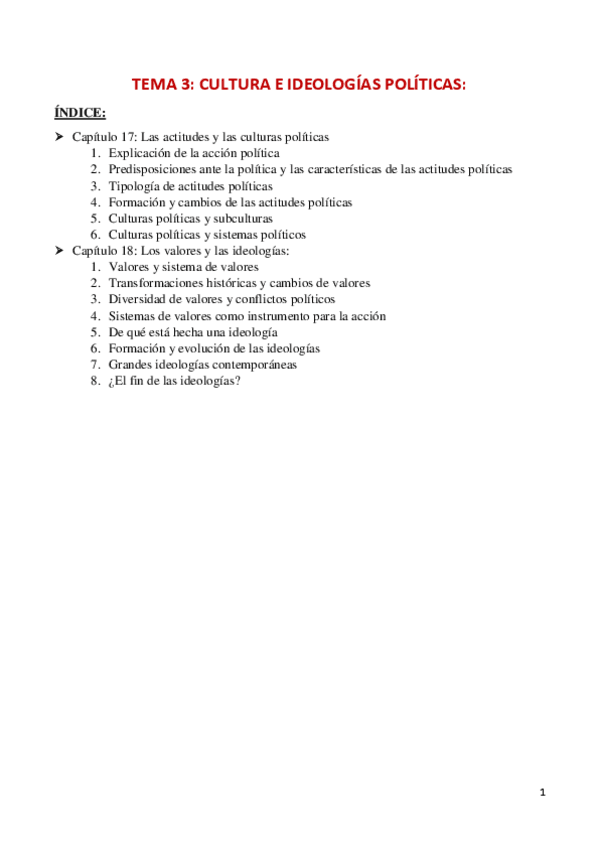 TEMA 3: CULTURA E IDEOLOGÍAS POLÍTICAS:

ÍNDICE:

➤ Capítulo 17: Las actitudes y las culturas políticas
1. Explicación de la acción política
2. Predisposiciones ante la política y las características de las actitudes políticas
3. Tipología de actitudes políticas
4. Formación y cambios de las actitudes políticas
5. Culturas políticas y subculturas
6. Culturas políticas y sistemas políticos

➤ Capítulo 18: Los valores y las ideologías:
1. Valores y sistema de valores
2. Transformaciones históricas y cambios de valores
3. Diversidad de valores y conflictos políticos
4. Sistemas de valores como instrumento para la acción
5. De qué está hecha una ideología
6. Formación y evolución de las ideologías
7. Grandes ideologías contemporáneas
8. ¿El fin de las ideologías?

1